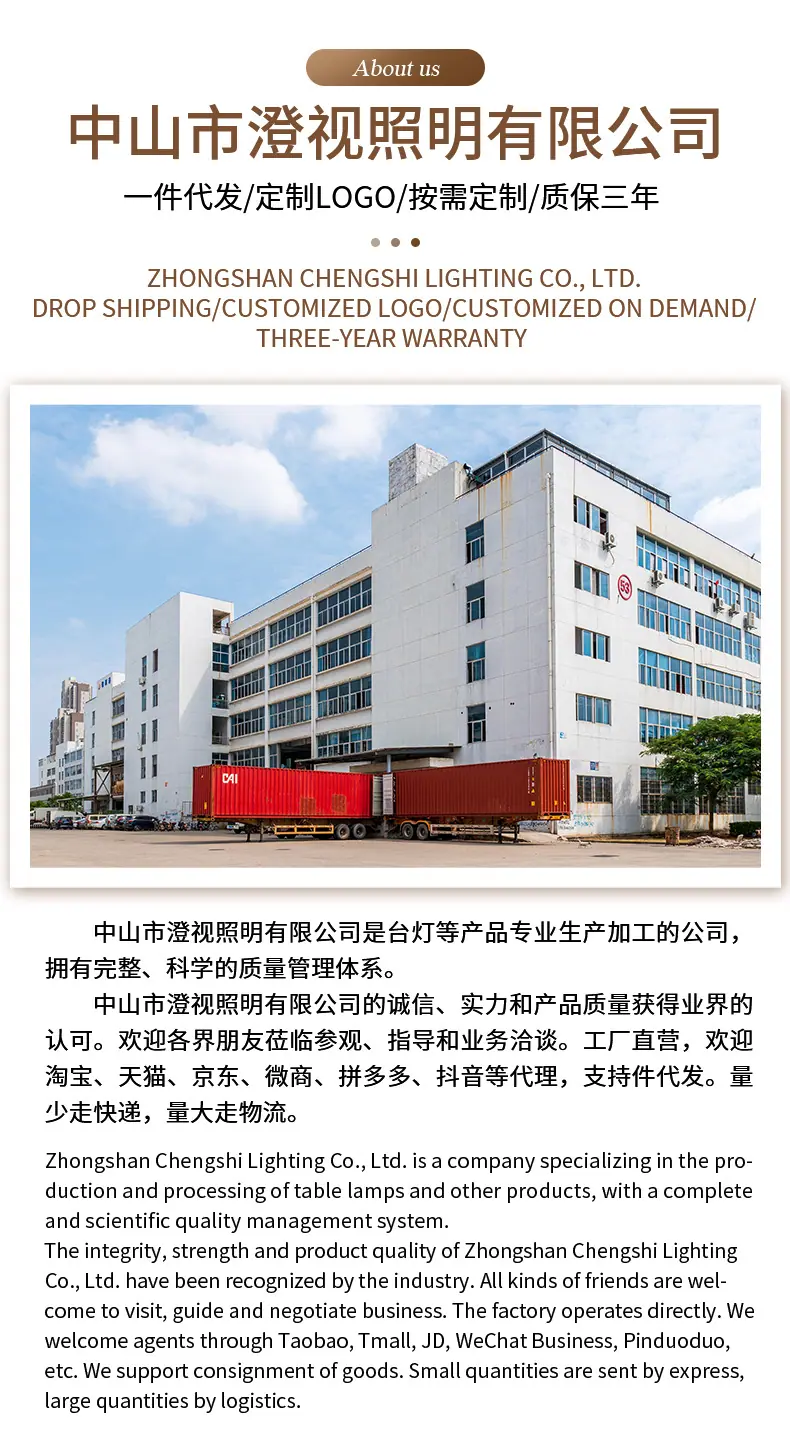 About us

中山市澄视照明有限公司

一件代发/定制LOGO/按需定制/质保三年

ZHONGSHAN CHENGSHI LIGHTING CO., LTD.
DROP SHIPPING/CUSTOMIZED LOGO/CUSTOMIZED ON DEMAND/
THREE-YEAR WARRANTY

中山市澄视照明有限公司是台灯等产品专业生产加工的公司，拥有完整、科学的质量管理体系。

中山市澄视照明有限公司的诚信、实力和产品质量获得业界的认可。欢迎各界朋友莅临参观、指导和业务洽谈。工厂直营，欢迎淘宝、天猫、京东、微商、拼多多、抖音等代理，支持件代发。量少走快递，量大走物流。

Zhongshan Chengshi Lighting Co., Ltd. is a company specializing in the production and processing of table lamps and other products, with a complete and scientific quality management system.
The integrity, strength and product quality of Zhongshan Chengshi Lighting Co., Ltd. have been recognized by the industry. All kinds of friends are welcome to visit, guide and negotiate business. The factory operates directly. We welcome agents through Taobao, Tmall, JD, WeChat Business, Pinduoduo, etc. We support consignment of goods. Small quantities are sent by express, large quantities by logistics.